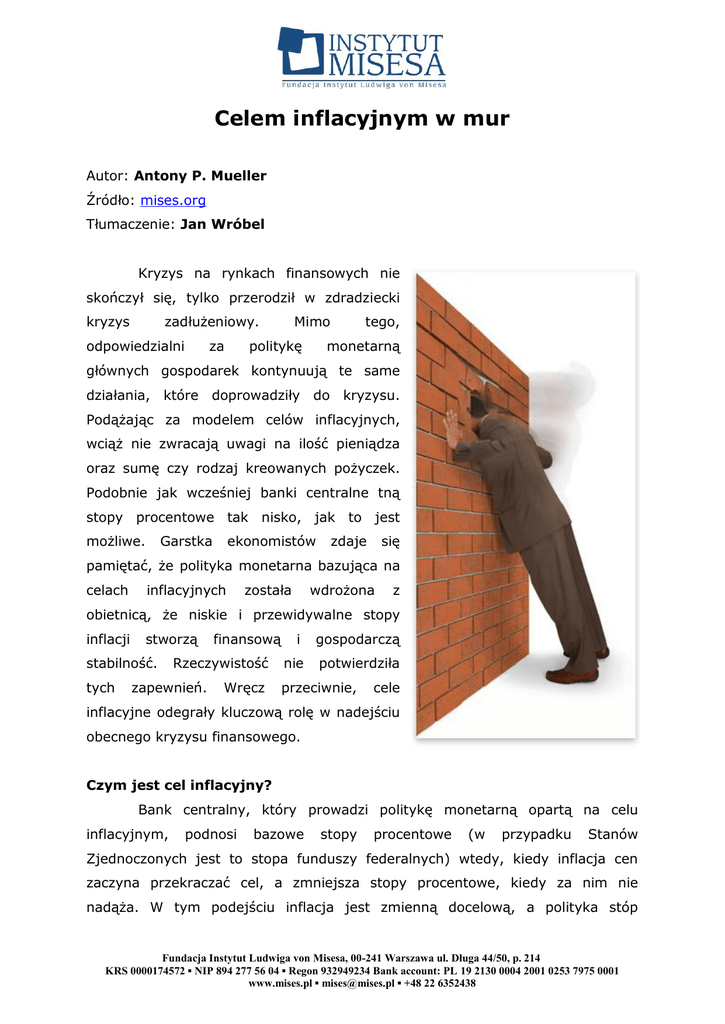 INSTYTUT MISESA
Fundacja Instytut Ludwiga von Misesa

Celem inflacyjnym w mur

Autor: Antony P. Mueller
Źródło: mises.org
Tłumaczenie: Jan Wróbel

Kryzys na rynkach finansowych nie skończył się, tylko przerodził w zdradziecki kryzys zadłużeniowy. Mimo tego, odpowiedzialni za politykę monetarną głównych gospodarek kontynuują te same działania, które doprowadziły do kryzysu. Podążając za modelem celów inflacyjnych, wciąż nie zwracają uwagi na ilość pieniądza oraz sumę czy rodzaj kreowanych pożyczek. Podobnie jak wcześniej banki centralne tną stopy procentowe tak nisko, jak to jest możliwe. Garstka ekonomistów zdaje się pamiętać, że polityka monetarna bazująca na celach inflacyjnych została wdrożona z obietnicą, że niskie i przewidywalne stopy inflacji stworzą finansową i gospodarczą stabilność. Rzeczywistość nie potwierdziła tych zapewnień. Wręcz przeciwnie, cele inflacyjne odegrały kluczową rolę w nadejściu obecnego kryzysu finansowego.

Czym jest cel inflacyjny?

Bank centralny, który prowadzi politykę monetarną opartą na celu inflacyjnym, podnosi bazowe stopy procentowe (w przypadku Stanów Zjednoczonych jest to stopa funduszy federalnych) wtedy, kiedy inflacja cen zaczyna przekraczać cel, a zmniejsza stopy procentowe, kiedy za nim nie nadąża. W tym podejściu inflacja jest zmienną docelową, a polityka stóp

Fundacja Instytut Ludwiga von Misesa, 00-241 Warszawa ul. Długa 44/50, p. 214
KRS 0000174572 ▪ NIP 894 277 56 04 ▪ Regon 932949234 Bank account: PL 19 2130 0004 2001 0253 7975 0001
www.mises.pl ▪ mises@mises.pl ▪ +48 22 6352438